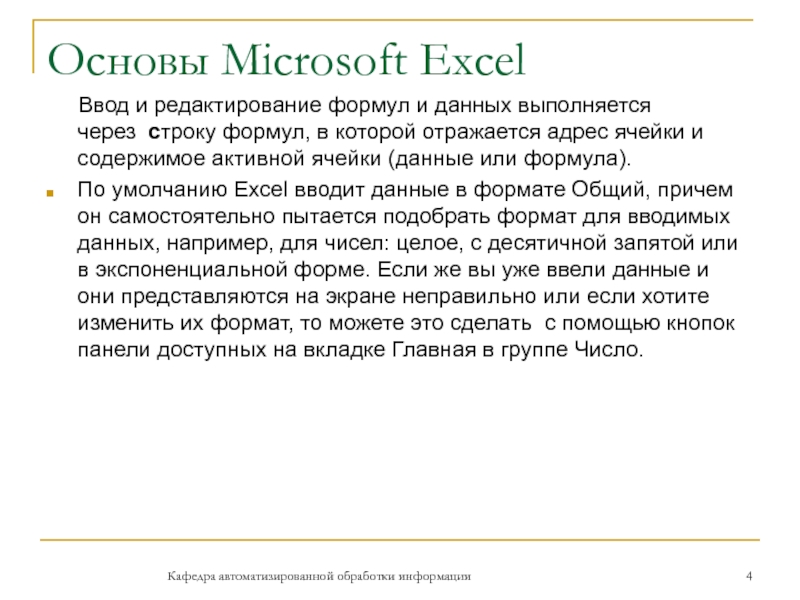 Основы Microsoft Excel

Ввод и редактирование формул и данных выполняется через строку формул, в которой отражается адрес ячейки и содержимое активной ячейки (данные или формула).

По умолчанию Excel вводит данные в формате Общий, причем он самостоятельно пытается подобрать формат для вводимых данных, например, для чисел: целое, с десятичной запятой или в экспоненциальной форме. Если же вы уже ввели данные и они представляются на экране неправильно или если хотите изменить их формат, то можете это сделать с помощью кнопок панели доступных на вкладке Главная в группе Число.

Кафедра автоматизированной обработки информации

4